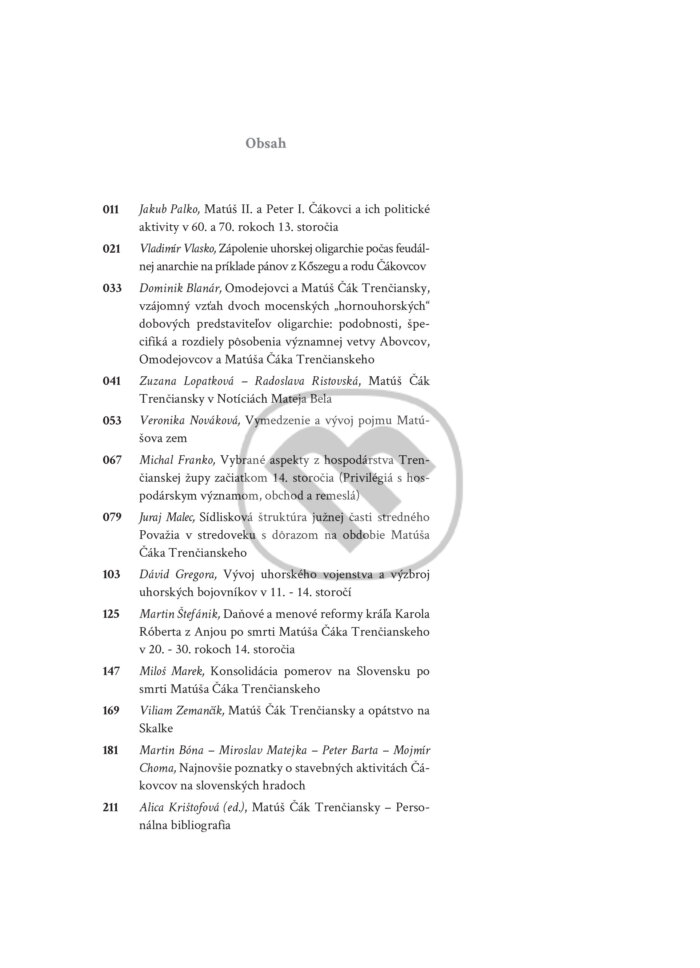 Obsah

011 Jakub Palko, Matúš II. a Peter I. Čákovci a ich politické aktivity v 60. a 70. rokoch 13. storočia

021 Vladimír Vlasko, Zápolenie uhorskej oligarchie počas feudálnej anarchie na príklade pánov z Kőszegu a rodu Čákovcov

033 Dominik Blanár, Omodejovci a Matúš Čák Trenčiansky, vzájomný vzťah dvoch mocenských „hornouhorských" dobových predstaviteľov oligarchie: podobnosti, špecifiká a rozdiely pôsobenia významnej vetvy Abovcov, Omodejovcov a Matúša Čáka Trenčianskeho

041 Zuzana Lopatková – Radoslava Ristovská, Matúš Čák Trenčiansky v Notíciách Mateja Bela

053 Veronika Nováková, Vymedzenie a vývoj pojmu Matúšova zem

067 Michal Franko, Vybrané aspekty z hospodárstva Trenčianskej župy začiatkom 14. storočia (Privilégiá s hospodárskym významom, obchod a remeslá)

079 Juraj Malec, Sídlisková štruktúra južnej časti stredného Považia v stredoveku s dôrazom na obdobie Matúša Čáka Trenčianskeho

103 Dávid Gregora, Vývoj uhorského vojenstva a výzbroj uhorských bojovníkov v 11. - 14. storočí

125 Martin Štefánik, Daňové a menové reformy kráľa Karola Róberta z Anjou po smrti Matúša Čáka Trenčianskeho v 20. - 30. rokoch 14. storočia

147 Miloš Marek, Konsolidácia pomerov na Slovensku po smrti Matúša Čáka Trenčianskeho

169 Viliam Zemančík, Matúš Čák Trenčiansky a opátstvo na Skalke

181 Martin Bóna – Miroslav Matejka – Peter Barta – Mojmír Choma, Najnovšie poznatky o stavebných aktivitách Čákovcov na slovenských hradoch

211 Alica Krištofová (ed.), Matúš Čák Trenčiansky – Personálna bibliografia